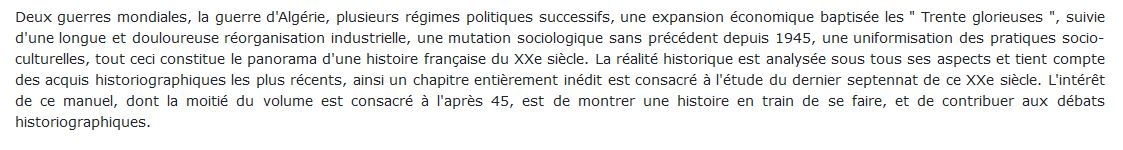 Deux guerres mondiales, la guerre d'Algérie, plusieurs régimes politiques successifs, une expansion économique baptisée les " Trente glorieuses ", suivie d'une longue et douloureuse réorganisation industrielle, une mutation sociologique sans précédent depuis 1945, une uniformisation des pratiques socio-culturelles, tout ceci constitue le panorama d'une histoire française du XXe siècle. La réalité historique est analysée sous tous ses aspects et tient compte des acquis historiographiques les plus récents, ainsi un chapitre entièrement inédit est consacré à l'étude du dernier septennat de ce XXe siècle. L'intérêt de ce manuel, dont la moitié du volume est consacré à l'après 45, est de montrer une histoire en train de se faire, et de contribuer aux débats historiographiques.